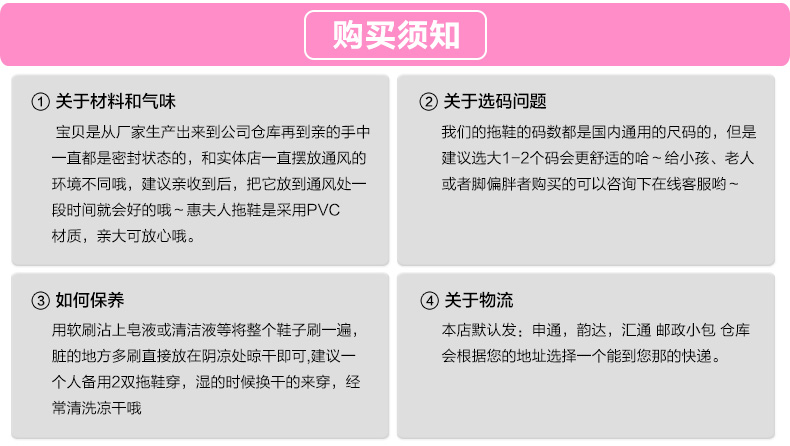 购买须知

① 关于材料和气味

宝贝是从厂家生产出来到公司仓库再到亲的手中一直都是密封状态的，和实体店一直摆放通风的环境不同哦，建议亲收到后，把它放到通风处一段时间就会好的哦～惠夫人拖鞋是采用PVC材质，亲大可放心哦。

② 关于选码问题

我们的拖鞋的码数都是国内通用的尺码的，但是建议选大1-2个码会更舒适的哈～给小孩、老人或者脚偏胖者购买的可以咨询下在线客服哟～

③ 如何保养

用软刷沾上皂液或清洁液等将整个鞋子刷一遍，脏的地方多刷直接放在阴凉处晾干即可,建议一个人备用2双拖鞋穿，湿的时候换干的来穿，经常清洗凉干哦

④ 关于物流

本店默认发：申通，韵达，汇通 邮政小包 仓库会根据您的地址选择一个能到您那的快递。